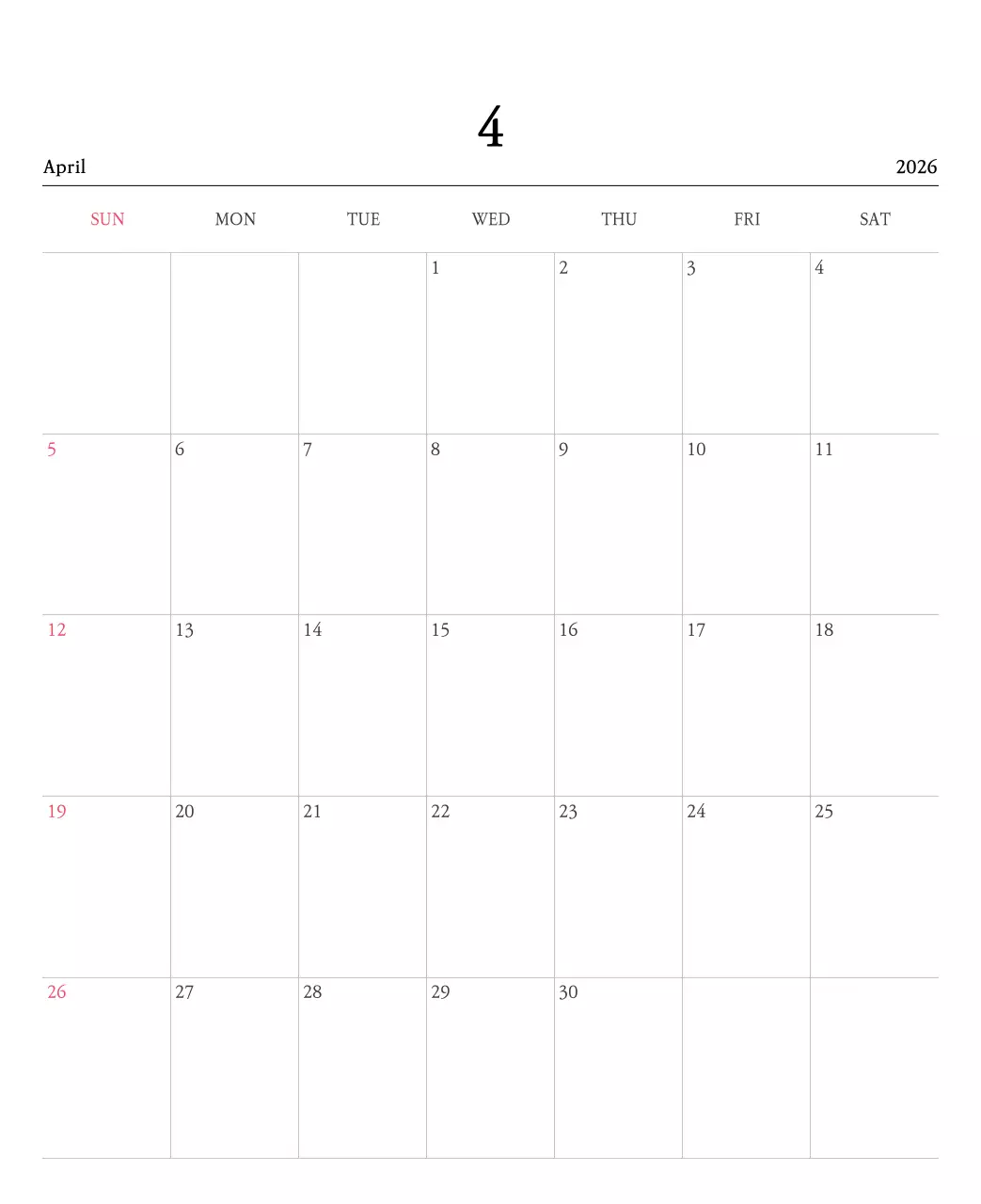 4

April

2026

| SUN | MON | TUE | WED | THU | FRI | SAT |
|---|---|---|---|---|---|---|
| | | | 1 | 2 | 3 | 4 |
| 5 | 6 | 7 | 8 | 9 | 10 | 11 |
| 12 | 13 | 14 | 15 | 16 | 17 | 18 |
| 19 | 20 | 21 | 22 | 23 | 24 | 25 |
| 26 | 27 | 28 | 29 | 30 | | |